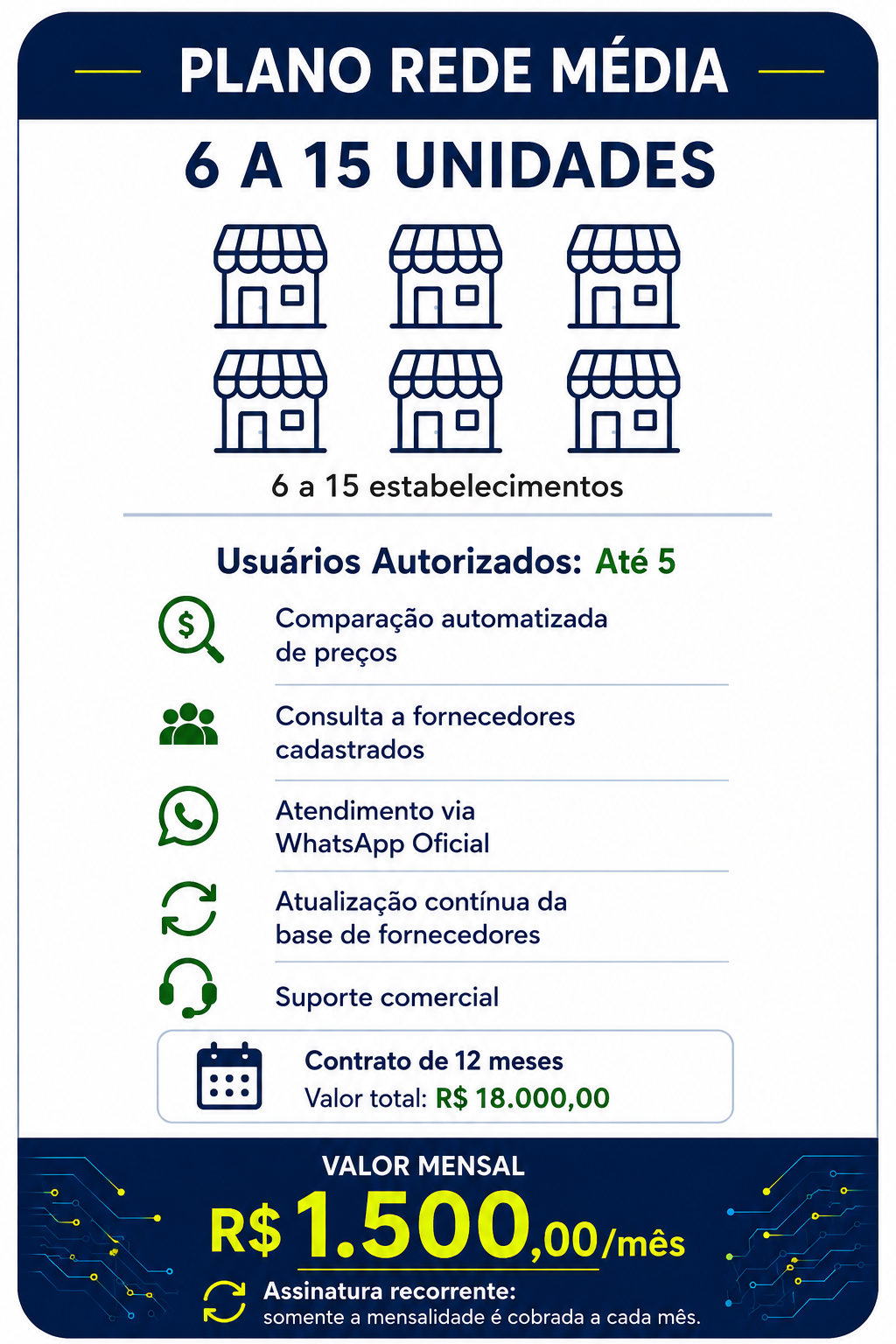 PLANO REDE MÉDIA

6 A 15 UNIDADES

6 a 15 estabelecimentos

Usuários Autorizados: Até 5

Comparação automatizada de preços

Consulta a fornecedores cadastrados

Atendimento via WhatsApp Oficial

Atualização contínua da base de fornecedores

Suporte comercial

Contrato de 12 meses
Valor total: R$ 18.000,00

VALOR MENSAL
R$ 1.500,00/mês

Assinatura recorrente:
somente a mensalidade é cobrada a cada mês.